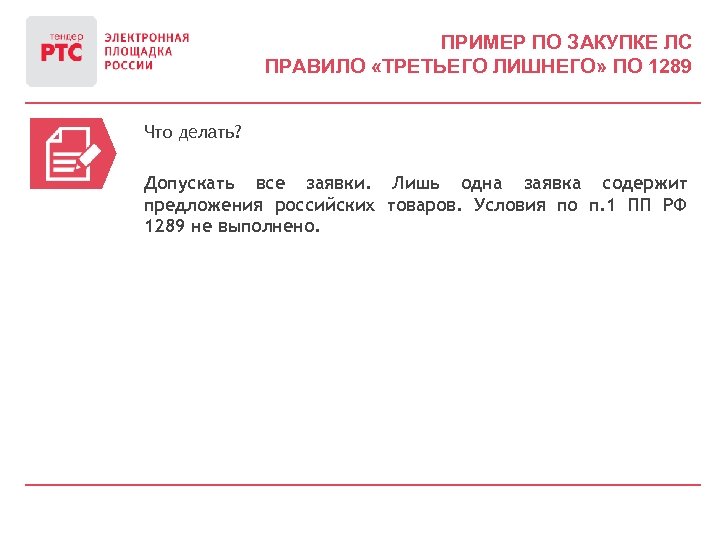 тендер РТС
ЭЛЕКТРОННАЯ ПЛОЩАДКА РОССИИ

ПРИМЕР ПО ЗАКУПКЕ ЛС
ПРАВИЛО «ТРЕТЬЕГО ЛИШНЕГО» ПО 1289

Что делать?

Допускать все заявки. Лишь одна заявка содержит предложения российских товаров. Условия по п.1 ПП РФ 1289 не выполнено.